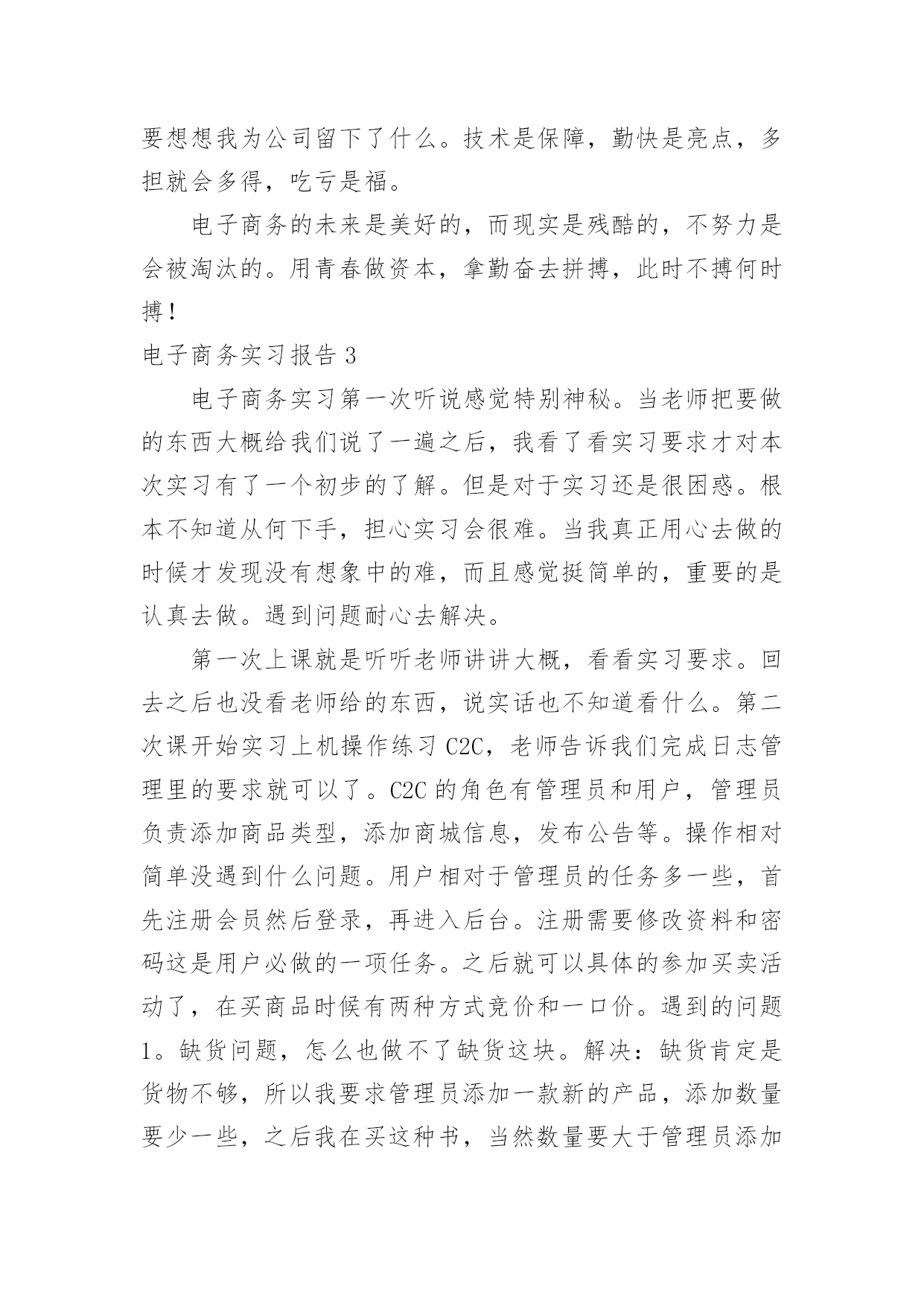 要想想我为公司留下了什么。技术是保障，勤快是亮点，多担就会多得，吃亏是福。

电子商务的未来是美好的，而现实是残酷的，不努力是会被淘汰的。用青春做资本，拿勤奋去拼搏，此时不搏何时搏！

电子商务实习报告 3

电子商务实习第一次听说感觉特别神秘。当老师把要做的东西大概给我们说了一遍之后，我看了看实习要求才对本次实习有了一个初步的了解。但是对于实习还是很困惑。根本不知道从何下手，担心实习会很难。当我真正用心去做的时候才发现没有想象中的难，而且感觉挺简单的，重要的是认真去做。遇到问题耐心去解决。

第一次上课就是听听老师讲讲大概，看看实习要求。回去之后也没看老师给的东西，说实话也不知道看什么。第二次课开始实习上机操作练习 C2C，老师告诉我们完成日志管理里的要求就可以了。C2C 的角色有管理员和用户，管理员负责添加商品类型，添加商城信息，发布公告等。操作相对简单没遇到什么问题。用户相对于管理员的任务多一些，首先注册会员然后登录，再进入后台。注册需要修改资料和密码这是用户必做的一项任务。之后就可以具体的参加买卖活动了，在买商品时候有两种方式竞价和一口价。遇到的问题 1。缺货问题，怎么也做不了缺货这块。解决：缺货肯定是货物不够，所以我要求管理员添加一款新的产品，添加数量要少一些，之后我在买这种书，当然数量要大于管理员添加